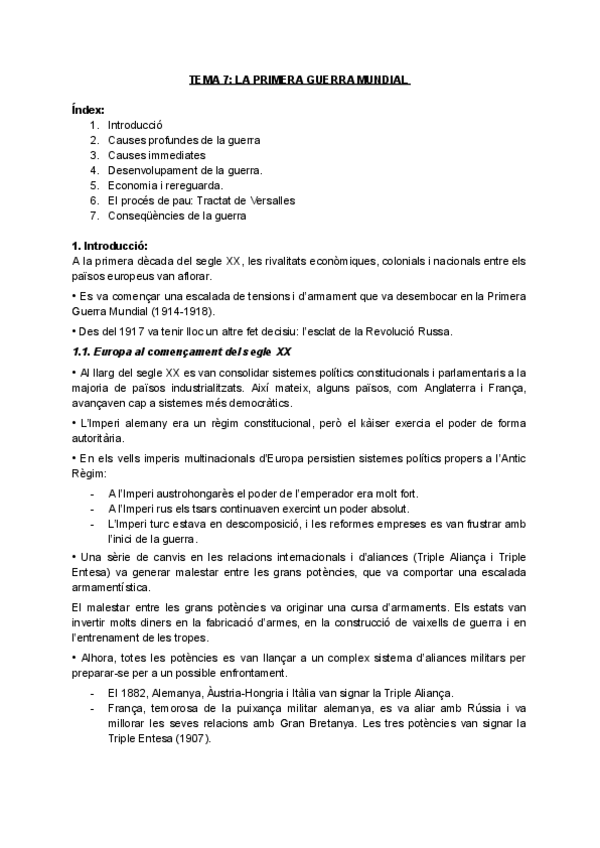 TEMA 7: LA PRIMERA GUERRA MUNDIAL

Índex:
1. Introducció
2. Causes profundes de la guerra
3. Causes immediates
4. Desenvolupament de la guerra.
5. Economia i rereguarda.
6. El procés de pau: Tractat de Versalles
7. Conseqüències de la guerra

1. Introducció:
A la primera dècada del segle XX, les rivalitats econòmiques, colonials i nacionals entre els països europeus van aflorar.

• Es va començar una escalada de tensions i d'armament que va desembocar en la Primera Guerra Mundial (1914-1918).

• Des del 1917 va tenir lloc un altre fet decisiu: l'esclat de la Revolució Russa.

1.1. Europa al començament del segle XX

• Al llarg del segle XX es van consolidar sistemes polítics constitucionals i parlamentaris a la majoria de països industrialitzats. Així mateix, alguns països, com Anglaterra i França, avançaven cap a sistemes més democràtics.

• L'Imperi alemany era un règim constitucional, però el kàiser exercia el poder de forma autoritària.

• En els vells imperis multinacionals d'Europa persistien sistemes polítics propers a l'Antic Règim:
- A l'Imperi austrohongarès el poder de l'emperador era molt fort.
- A l'Imperi rus els tsars continuaven exercint un poder absolut.
- L'Imperi turc estava en descomposició, i les reformes empreses es van frustrar amb l'inici de la guerra.

• Una sèrie de canvis en les relacions internacionals i d'aliances (Triple Aliança i Triple Entesa) va generar malestar entre les grans potències, que va comportar una escalada armamentística.

El malestar entre les grans potències va originar una cursa d'armaments. Els estats van invertir molts diners en la fabricació d'armes, en la construcció de vaixells de guerra i en l'entrenament de les tropes.

• Alhora, totes les potències es van llançar a un complex sistema d'aliances militars per preparar-se per a un possible enfrontament.
- El 1882, Alemanya, Àustria-Hongria i Itàlia van signar la Triple Aliança.
- França, temorosa de la puixança militar alemanya, es va aliar amb Rússia i va millorar les seves relacions amb Gran Bretanya. Les tres potències van signar la Triple Entesa (1907).